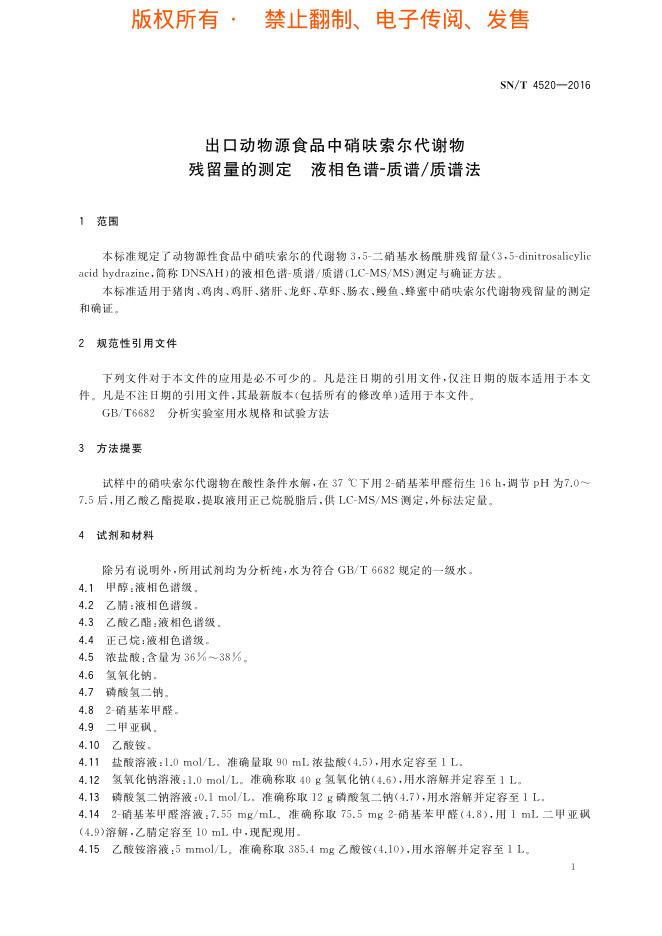 版权所有 · 禁止翻制、电子传阅、发售

SN/T 4520—2016

出口动物源食品中硝呋索尔代谢物残留量的测定 液相色谱-质谱/质谱法

1 范围

本标准规定了动物源性食品中硝呋索尔的代谢物 3,5-二硝基水杨酰肼残留量(3,5-dinitrosalicylic acid hydrazine,简称 DNSAH)的液相色谱-质谱/质谱(LC-MS/MS)测定与确证方法。

本标准适用于猪肉、鸡肉、鸡肝、猪肝、龙虾、草虾、肠衣、鳗鱼、蜂蜜中硝呋索尔代谢物残留量的测定和确证。

2 规范性引用文件

下列文件对于本文件的应用是必不可少的。凡是注日期的引用文件,仅注日期的版本适用于本文件。凡是不注日期的引用文件,其最新版本(包括所有的修改单)适用于本文件。

GB/T6682 分析实验室用水规格和试验方法

3 方法提要

试样中的硝呋索尔代谢物在酸性条件水解,在 37 ℃下用 2-硝基苯甲醛衍生 16 h,调节 pH 为7.0～7.5 后,用乙酸乙酯提取,提取液用正己烷脱脂后,供 LC-MS/MS 测定,外标法定量。

4 试剂和材料

除另有说明外,所用试剂均为分析纯,水为符合 GB/T 6682 规定的一级水。

4.1 甲醇:液相色谱级。

4.2 乙腈:液相色谱级。

4.3 乙酸乙酯:液相色谱级。

4.4 正己烷:液相色谱级。

4.5 浓盐酸:含量为 36%～38%。

4.6 氢氧化钠。

4.7 磷酸氢二钠。

4.8 2-硝基苯甲醛。

4.9 二甲亚砜。

4.10 乙酸铵。

4.11 盐酸溶液:1.0 mol/L。准确量取 90 mL 浓盐酸(4.5),用水定容至 1 L。

4.12 氢氧化钠溶液:1.0 mol/L。准确称取 40 g 氢氧化钠(4.6),用水溶解并定容至 1 L。

4.13 磷酸氢二钠溶液:0.1 mol/L。准确称取 12 g 磷酸氢二钠(4.7),用水溶解并定容至 1 L。

4.14 2-硝基苯甲醛溶液:7.55 mg/mL。准确称取 75.5 mg 2-硝基苯甲醛(4.8),用 1 mL 二甲亚砜(4.9)溶解,乙腈定容至 10 mL 中,现配现用。

4.15 乙酸铵溶液:5 mmol/L。准确称取 385.4 mg 乙酸铵(4.10),用水溶解并定容至 1 L。

1